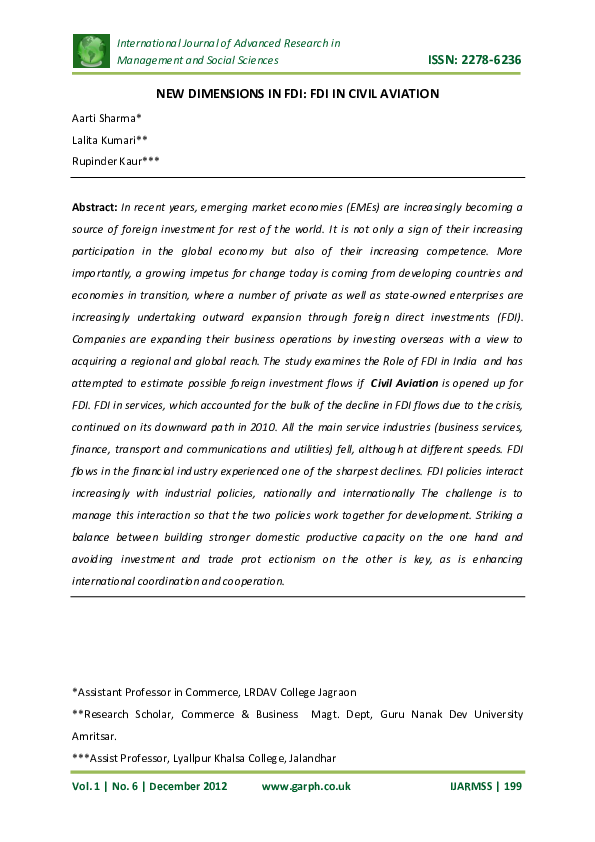 International Journal of Advanced Research in Management and Social Sciences

ISSN: 2278-6236

NEW DIMENSIONS IN FDI: FDI IN CIVIL AVIATION

Aarti Sharma*

Lalita Kumari**

Rupinder Kaur***

Abstract: In recent years, emerging market economies (EMEs) are increasingly becoming a source of foreign investment for rest of the world. It is not only a sign of their increasing participation in the global economy but also of their increasing competence. More importantly, a growing impetus for change today is coming from developing countries and economies in transition, where a number of private as well as state-owned enterprises are increasingly undertaking outward expansion through foreign direct investments (FDI). Companies are expanding their business operations by investing overseas with a view to acquiring a regional and global reach. The study examines the Role of FDI in India and has attempted to estimate possible foreign investment flows if Civil Aviation is opened up for FDI. FDI in services, which accounted for the bulk of the decline in FDI flows due to the crisis, continued on its downward path in 2010. All the main service industries (business services, finance, transport and communications and utilities) fell, although at different speeds. FDI flows in the financial industry experienced one of the sharpest declines. FDI policies interact increasingly with industrial policies, nationally and internationally The challenge is to manage this interaction so that the two policies work together for development. Striking a balance between building stronger domestic productive capacity on the one hand and avoiding investment and trade prot ectionism on the other is key, as is enhancing international coordination and cooperation.

*Assistant Professor in Commerce, LRDAV College Jagraon

**Research Scholar, Commerce & Business Magt. Dept, Guru Nanak Dev University Amritsar.

***Assist Professor, Lyallpur Khalsa College, Jalandhar

Vol. 1 | No. 6 | December 2012 www.garph.co.uk IJARMSS | 199